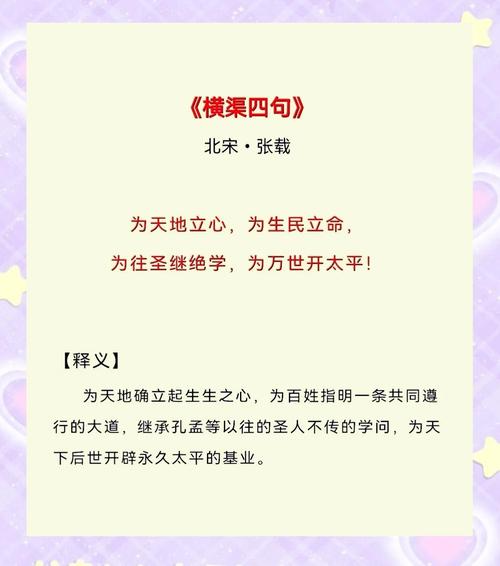 《横渠四句》

北宋·张载

为天地立心，为生民立命，

为往圣继绝学，为万世开太平！

【释义】

为天地确立起生生之心，为百姓指明一条共同遵行的大道，继承孔孟等以往的圣人不传的学问，为天下后世开辟永久太平的基业。